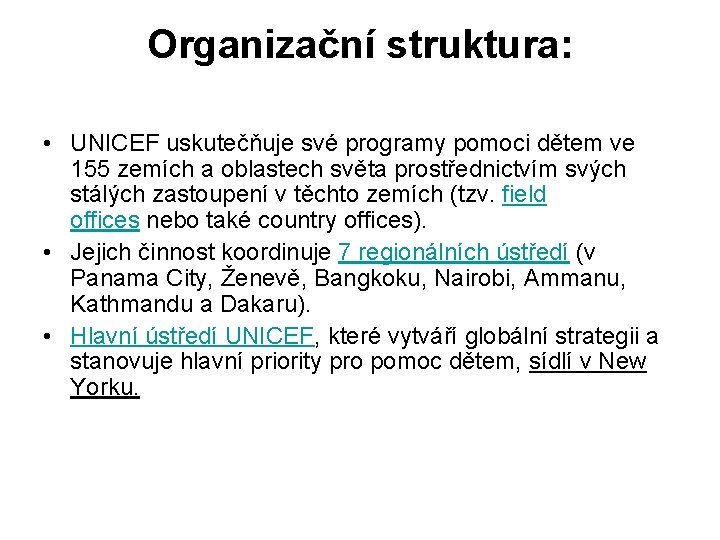 Organizační struktura:

• UNICEF uskutečňuje své programy pomoci dětem ve 155 zemích a oblastech světa prostřednictvím svých stálých zastoupení v těchto zemích (tzv. field offices nebo také country offices).

• Jejich činnost koordinuje 7 regionálních ústředí (v Panama City, Ženevě, Bangkoku, Nairobi, Ammanu, Kathmandu a Dakaru).

• Hlavní ústředí UNICEF, které vytváří globální strategii a stanovuje hlavní priority pro pomoc dětem, sídlí v New Yorku.